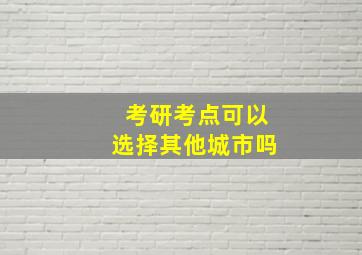 考研考点可以
选择其他城市吗